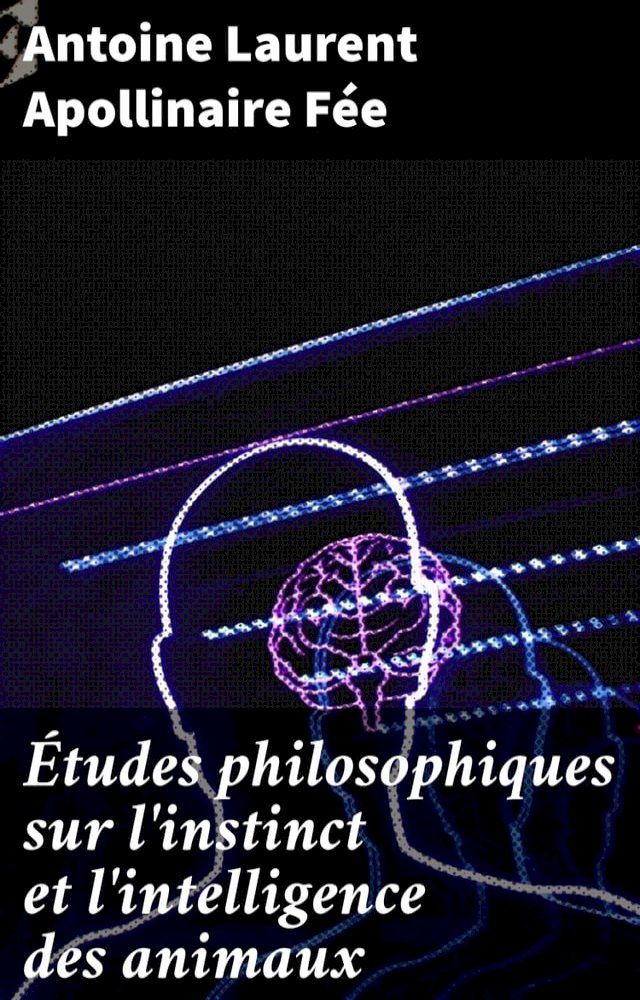 Antoine Laurent Apollinaire Fée

Études philosophiques sur l'instinct et l'intelligence des animaux